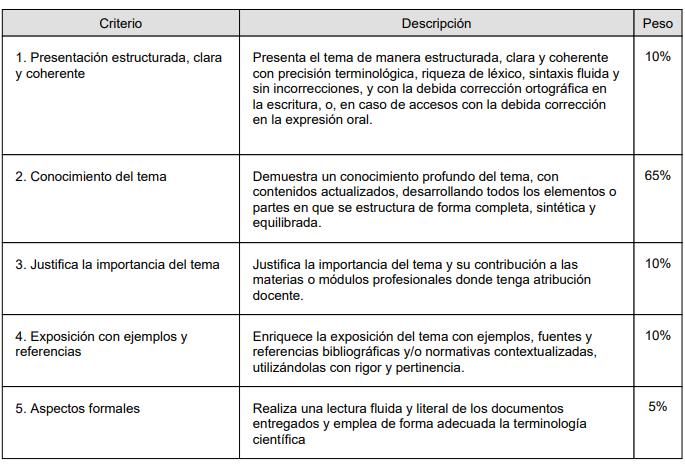 | Criterio | Descripción | Peso |
|---|---|---|
| 1. Presentación estructurada, clara y coherente | Presenta el tema de manera estructurada, clara y coherente con precisión terminológica, riqueza de léxico, sintaxis fluida y sin incorrecciones, y con la debida corrección ortográfica en la escritura, o, en caso de accesos con la debida corrección en la expresión oral. | 10% |
| 2. Conocimiento del tema | Demuestra un conocimiento profundo del tema, con contenidos actualizados, desarrollando todos los elementos o partes en que se estructura de forma completa, sintética y equilibrada. | 65% |
| 3. Justifica la importancia del tema | Justifica la importancia del tema y su contribución a las materias o módulos profesionales donde tenga atribución docente. | 10% |
| 4. Exposición con ejemplos y referencias | Enriquece la exposición del tema con ejemplos, fuentes y referencias bibliográficas y/o normativas contextualizadas, utilizándolas con rigor y pertinencia. | 10% |
| 5. Aspectos formales | Realiza una lectura fluida y literal de los documentos entregados y emplea de forma adecuada la terminología científica | 5% |